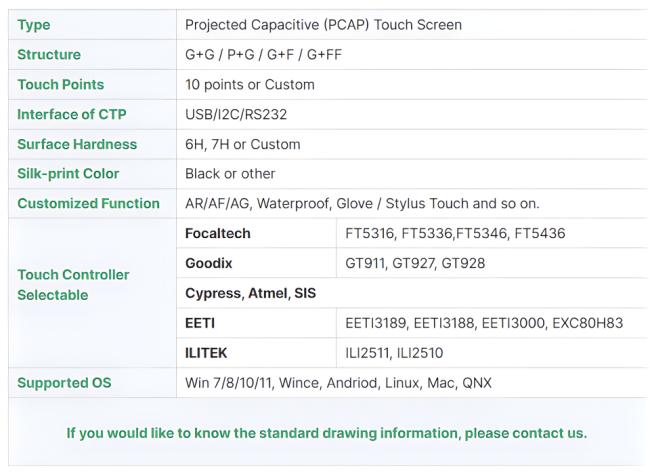 | Type | Projected Capacitive (PCAP) Touch Screen | |
|---|---|---|
| Structure | G+G / P+G / G+F / G+FF | |
| Touch Points | 10 points or Custom | |
| Interface of CTP | USB/I2C/RS232 | |
| Surface Hardness | 6H, 7H or Custom | |
| Silk-print Color | Black or other | |
| Customized Function | AR/AF/AG, Waterproof, Glove / Stylus Touch and so on. | |
| Touch Controller Selectable | Focaltech | FT5316, FT5336,FT5346, FT5436 |
| | Goodix | GT911, GT927, GT928 |
| | Cypress, Atmel, SIS | |
| | EETI | EETI3189, EETI3188, EETI3000, EXC80H83 |
| | ILITEK | ILI2511, ILI2510 |
| Supported OS | Win 7/8/10/11, Wince, Andriod, Linux, Mac, QNX | |

If you would like to know the standard drawing information, please contact us.